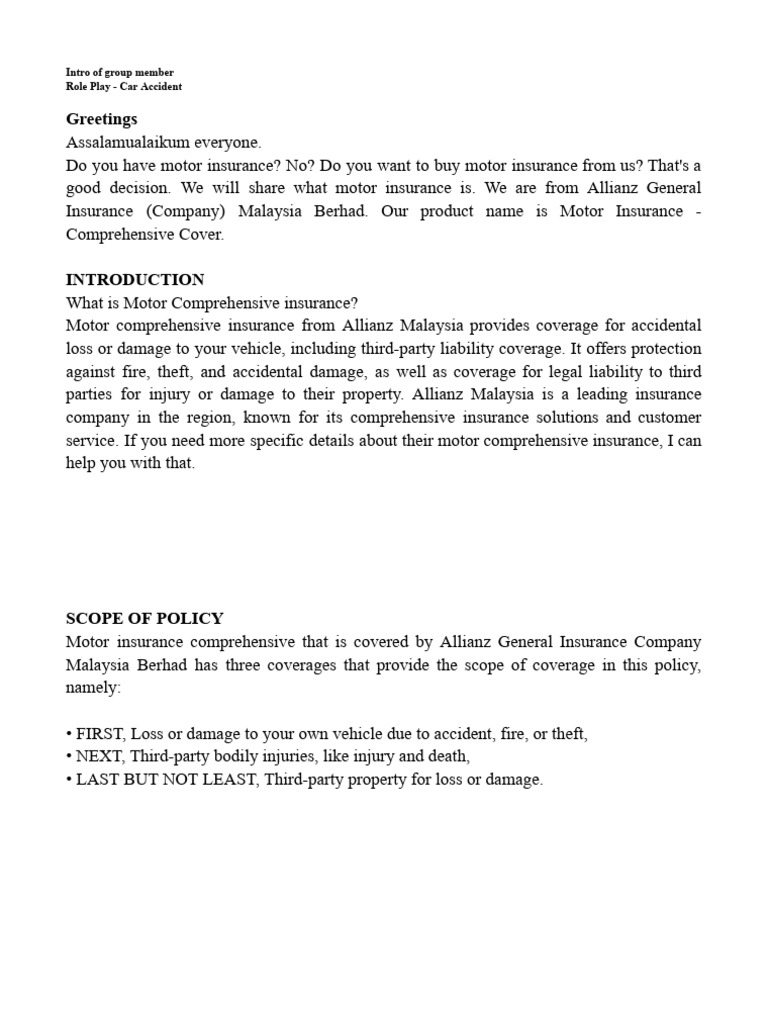 Intro of group member
Role Play - Car Accident

Greetings
Assalamualaikum everyone.
Do you have motor insurance? No? Do you want to buy motor insurance from us? That's a good decision. We will share what motor insurance is. We are from Allianz General Insurance (Company) Malaysia Berhad. Our product name is Motor Insurance - Comprehensive Cover.

INTRODUCTION
What is Motor Comprehensive insurance?
Motor comprehensive insurance from Allianz Malaysia provides coverage for accidental loss or damage to your vehicle, including third-party liability coverage. It offers protection against fire, theft, and accidental damage, as well as coverage for legal liability to third parties for injury or damage to their property. Allianz Malaysia is a leading insurance company in the region, known for its comprehensive insurance solutions and customer service. If you need more specific details about their motor comprehensive insurance, I can help you with that.

SCOPE OF POLICY
Motor insurance comprehensive that is covered by Allianz General Insurance Company Malaysia Berhad has three coverages that provide the scope of coverage in this policy, namely:

• FIRST, Loss or damage to your own vehicle due to accident, fire, or theft,
• NEXT, Third-party bodily injuries, like injury and death,
• LAST BUT NOT LEAST, Third-party property for loss or damage.